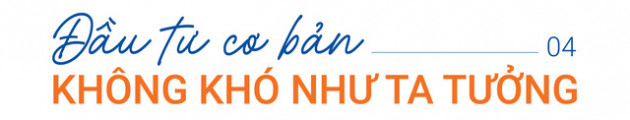 Đầu tư cơ bản
04
KHÔNG KHÓ NHƯ TA TƯỞNG